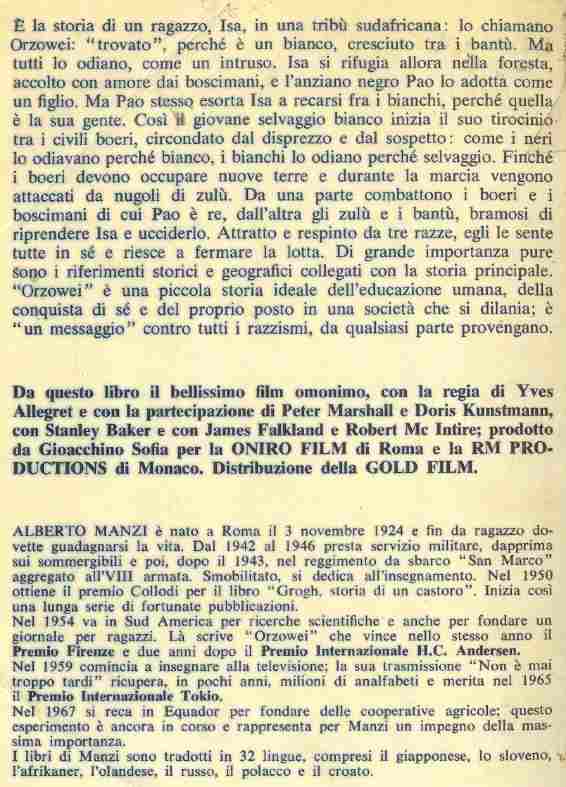 È la storia di un ragazzo, Isa, in una tribù sudafricana: lo chiamano Orzowei: "trovato", perché è un bianco, cresciuto tra i bantù. Ma tutti lo odiano, come un intruso. Isa si rifugia allora nella foresta, accolto con amore dai boscimani, e l'anziano negro Pao lo adotta come un figlio. Ma Pao stesso esorta Isa a recarsi fra i bianchi, perché quella è la sua gente. Così il giovane selvaggio bianco inizia il suo tirocinio tra i civili boeri, circondato dal disprezzo e dal sospetto: come i neri lo odiavano perché bianco, i bianchi lo odiano perché selvaggio. Finché i boeri devono occupare nuove terre e durante la marcia vengono attaccati da nugoli di zulù. Da una parte combattono i boeri e i boscimani di cui Pao è re, dall'altra gli zulù e i bantù, bramosi di riprendere Isa e ucciderlo. Attratto e respinto da tre razze, egli le sente tutte in sé e riesce a fermare la lotta. Di grande importanza pure sono i riferimenti storici e geografici collegati con la storia principale. "Orzowei" è una piccola storia ideale dell'educazione umana, della conquista di sé e del proprio posto in una società che si dilania; è "un messaggio" contro tutti i razzismi, da qualsiasi parte provengano.

Da questo libro il bellissimo film omonimo, con la regia di Yves Allegret e con la partecipazione di Peter Marshall e Doris Kunstmann, con Stanley Baker e con James Falkland e Robert Mc Intire; prodotto da Gioacchino Sofia per la ONIRO FILM di Roma e la RM PRODUCTIONS di Monaco. Distribuzione della GOLD FILM.

ALBERTO MANZI è nato a Roma il 3 novembre 1924 e fin da ragazzo dovette guadagnarsi la vita. Dal 1942 al 1946 presta servizio militare, dapprima sui sommergibili e poi, dopo il 1943, nel reggimento da sbarco "San Marco" aggregato all'VIII armata. Smobilitato, si dedica all'insegnamento. Nel 1950 ottiene il premio Collodi per il libro "Grogh, storia di un castoro". Inizia così una lunga serie di fortunate pubblicazioni.
Nel 1954 va in Sud America per ricerche scientifiche e anche per fondare un giornale per ragazzi. Là scrive "Orzowei" che vince nello stesso anno il Premio Firenze e due anni dopo il Premio Internazionale H.C. Andersen.
Nel 1959 comincia a insegnare alla televisione; la sua trasmissione "Non è mai troppo tardi" ricupera, in pochi anni, milioni di analfabeti e merita nel 1965 il Premio Internazionale Tokio.
Nel 1967 si reca in Equador per fondare delle cooperative agricole: questo esperimento è ancora in corso e rappresenta per Manzi un impegno della massima importanza.
I libri di Manzi sono tradotti in 32 lingue, compresi il giapponese, lo sloveno, l'afrikaner, l'olandese, il russo, il polacco e il croato.